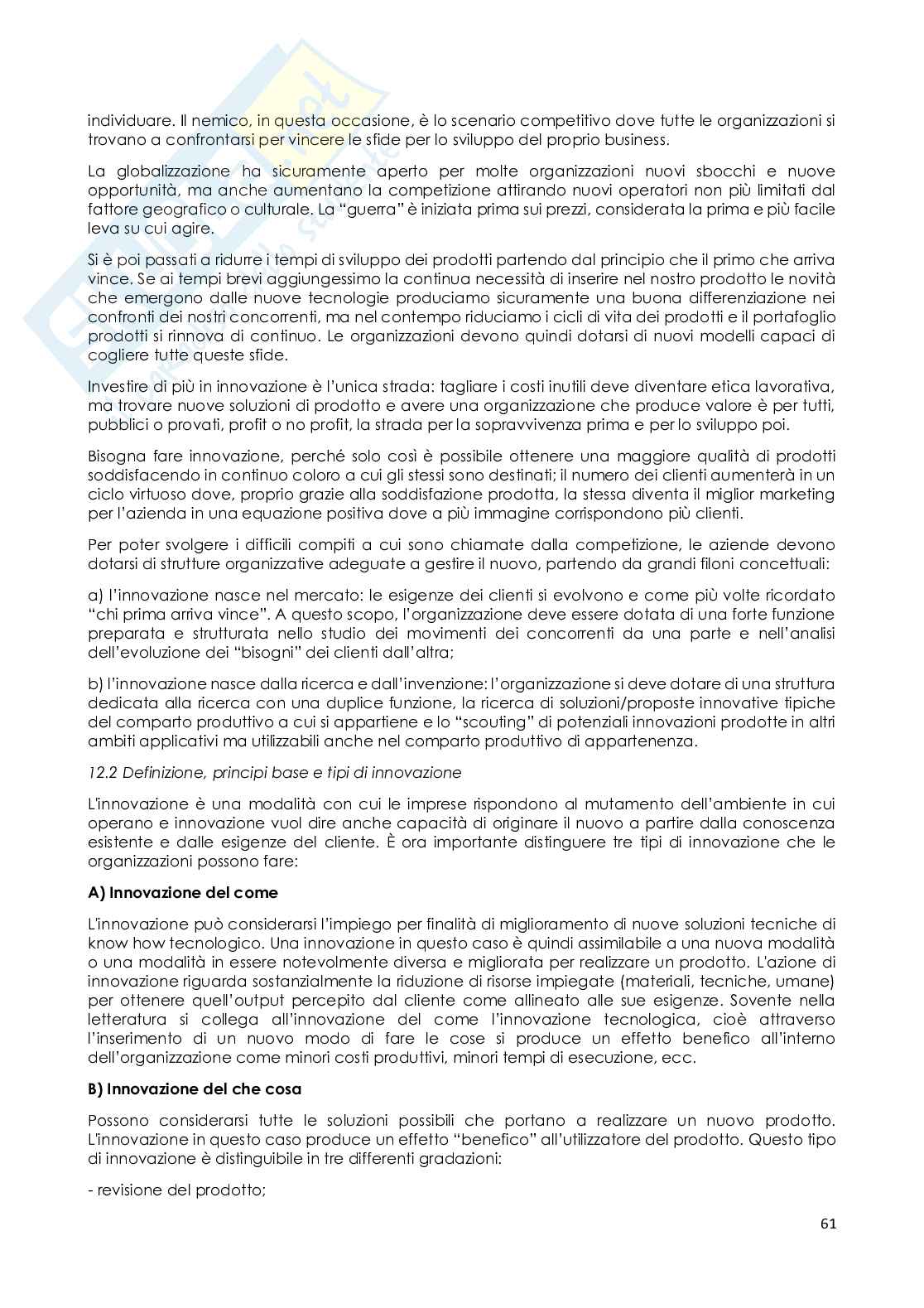 individuare. Il nemico, in questa occasione, è lo scenario competitivo dove tutte le organizzazioni si trovano a confrontarsi per vincere le sfide per lo sviluppo del proprio business.

La globalizzazione ha sicuramente aperto per molte organizzazioni nuovi sbocchi e nuove opportunità, ma anche aumentano la competizione attirando nuovi operatori non più limitati dal fattore geografico o culturale. La "guerra" è iniziata prima sui prezzi, considerata la prima e più facile leva su cui agire.

Si è poi passati a ridurre i tempi di sviluppo dei prodotti partendo dal principio che il primo che arriva vince. Se ai tempi brevi aggiungessimo la continua necessità di inserire nel nostro prodotto le novità che emergono dalle nuove tecnologie produciamo sicuramente una buona differenziazione nei confronti dei nostri concorrenti, ma nel contempo riduciamo i cicli di vita dei prodotti e il portafoglio prodotti si rinnova di continuo. Le organizzazioni devono quindi dotarsi di nuovi modelli capaci di cogliere tutte queste sfide.

Investire di più in innovazione è l'unica strada: tagliare i costi inutili deve diventare etica lavorativa, ma trovare nuove soluzioni di prodotto e avere una organizzazione che produce valore è per tutti, pubblici o provati, profit o no profit, la strada per la sopravvivenza prima e per lo sviluppo poi.

Bisogna fare innovazione, perché solo così è possibile ottenere una maggiore qualità di prodotti soddisfacendo in continuo coloro a cui gli stessi sono destinati; il numero dei clienti aumenterà in un ciclo virtuoso dove, proprio grazie alla soddisfazione prodotta, la stessa diventa il miglior marketing per l'azienda in una equazione positiva dove a più immagine corrispondono più clienti.

Per poter svolgere i difficili compiti a cui sono chiamate dalla competizione, le aziende devono dotarsi di strutture organizzative adeguate a gestire il nuovo, partendo da grandi filoni concettuali:

a) l'innovazione nasce nel mercato: le esigenze dei clienti si evolvono e come più volte ricordato "chi prima arriva vince". A questo scopo, l'organizzazione deve essere dotata di una forte funzione preparata e strutturata nello studio dei movimenti dei concorrenti da una parte e nell'analisi dell'evoluzione dei "bisogni" dei clienti dall'altra;

b) l'innovazione nasce dalla ricerca e dall'invenzione: l'organizzazione si deve dotare di una struttura dedicata alla ricerca con una duplice funzione, la ricerca di soluzioni/proposte innovative tipiche del comparto produttivo a cui si appartiene e lo "scouting" di potenziali innovazioni prodotte in altri ambiti applicativi ma utilizzabili anche nel comparto produttivo di appartenenza.

12.2 Definizione, principi base e tipi di innovazione

L'innovazione è una modalità con cui le imprese rispondono al mutamento dell'ambiente in cui operano e innovazione vuol dire anche capacità di originare il nuovo a partire dalla conoscenza esistente e dalle esigenze del cliente. È ora importante distinguere tre tipi di innovazione che le organizzazioni possono fare:

A) Innovazione del come

L'innovazione può considerarsi l'impiego per finalità di miglioramento di nuove soluzioni tecniche di know how tecnologico. Una innovazione in questo caso è quindi assimilabile a una nuova modalità o una modalità in essere notevolmente diversa e migliorata per realizzare un prodotto. L'azione di innovazione riguarda sostanzialmente la riduzione di risorse impiegate (materiali, tecniche, umane) per ottenere quell'output percepito dal cliente come allineato alle sue esigenze. Sovente nella letteratura si collega all'innovazione del come l'innovazione tecnologica, cioè attraverso l'inserimento di un nuovo modo di fare le cose si produce un effetto benefico all'interno dell'organizzazione come minori costi produttivi, minori tempi di esecuzione, ecc.

B) Innovazione del che cosa

Possono considerarsi tutte le soluzioni possibili che portano a realizzare un nuovo prodotto. L'innovazione in questo caso produce un effetto "benefico" all'utilizzatore del prodotto. Questo tipo di innovazione è distinguibile in tre differenti gradazioni:

- revisione del prodotto;

61